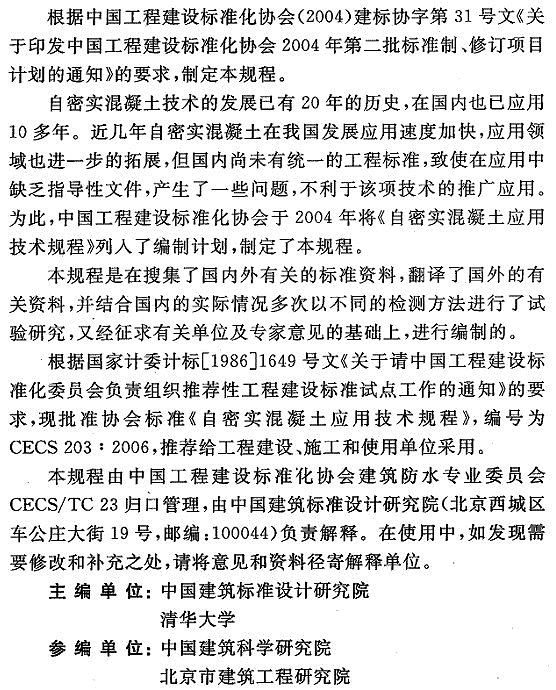 根据中国工程建设标准化协会(2004)建标协字第31号文《关于印发中国工程建设标准化协会2004年第二批标准制、修订项目计划的通知》的要求，制定本规程。

自密实混凝土技术的发展已有20年的历史，在国内也已应用10多年。近几年自密实混凝土在我国发展应用速度加快，应用领域也进一步的拓展，但国内尚未有统一的工程标准，致使在应用中缺乏指导性文件，产生了一些问题，不利于该项技术的推广应用。为此，中国工程建设标准化协会于2004年将《自密实混凝土应用技术规程》列入了编制计划，制定了本规程。

本规程是在搜集了国内外有关的标准资料，翻译了国外的有关资料，并结合国内的实际情况多次以不同的检测方法进行了试验研究，又经征求有关单位及专家意见的基础上，进行编制的。

根据国家计委计标[1986]1649号文《关于请中国工程建设标准化委员会负责组织推荐性工程建设标准试点工作的通知》的要求，现批准协会标准《自密实混凝土应用技术规程》，编号为CECS 203：2006，推荐给工程建设、施工和使用单位采用。

本规程由中国工程建设标准化协会建筑防水专业委员会CECS/TC 23归口管理，由中国建筑标准设计研究院(北京西城区车公庄大街19号，邮编：100044)负责解释。在使用中，如发现需要修改和补充之处，请将意见和资料径寄解释单位。

主编单位：中国建筑标准设计研究院
清华大学
参编单位：中国建筑科学研究院
北京市建筑工程研究院